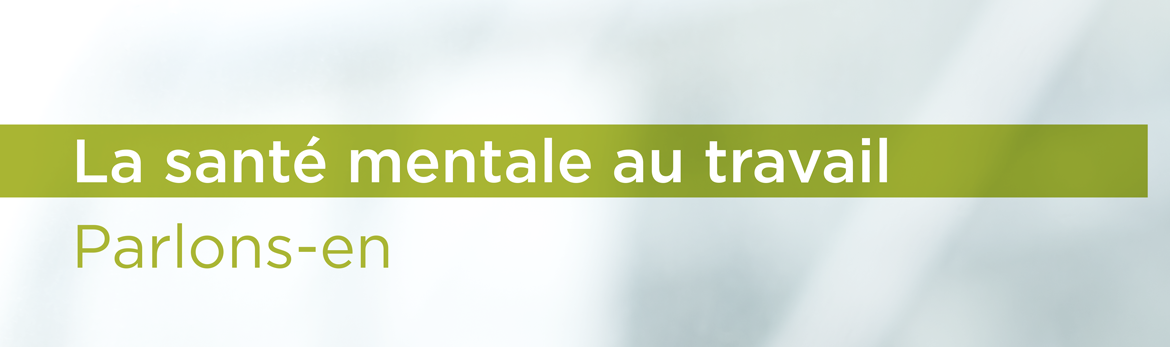 La santé mentale au travail

Parlons-en